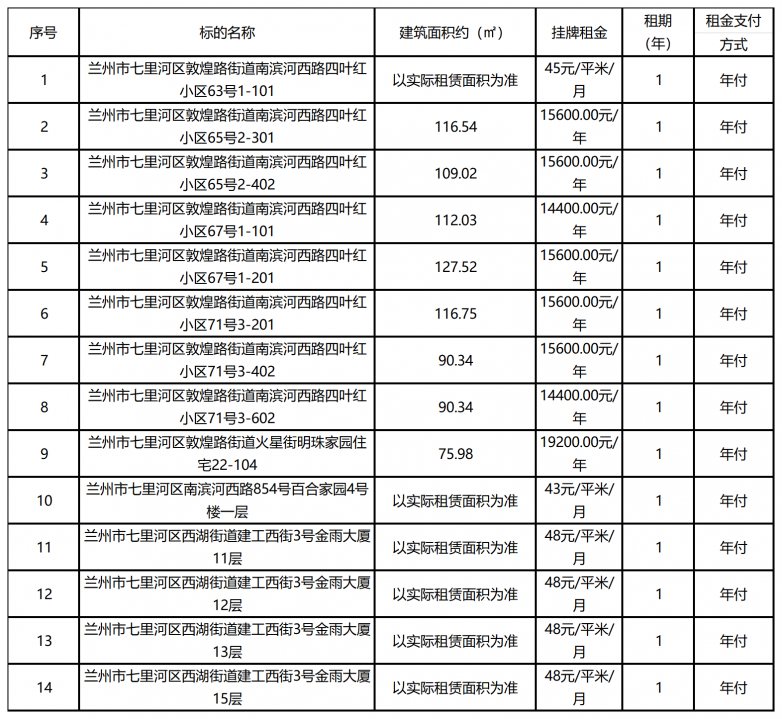 | 序号 | 标的名称 | 建筑面积约（㎡） | 挂牌租金 | 租期（年） | 租金支付方式 |
|---|---|---|---|---|---|
| 1 | 兰州市七里河区敦煌路街道南滨河西路四叶红小区63号1-101 | 以实际租赁面积为准 | 45元/平米/月 | 1 | 年付 |
| 2 | 兰州市七里河区敦煌路街道南滨河西路四叶红小区65号2-301 | 116.54 | 15600.00元/年 | 1 | 年付 |
| 3 | 兰州市七里河区敦煌路街道南滨河西路四叶红小区65号2-402 | 109.02 | 15600.00元/年 | 1 | 年付 |
| 4 | 兰州市七里河区敦煌路街道南滨河西路四叶红小区67号1-101 | 112.03 | 14400.00元/年 | 1 | 年付 |
| 5 | 兰州市七里河区敦煌路街道南滨河西路四叶红小区67号1-201 | 127.52 | 15600.00元/年 | 1 | 年付 |
| 6 | 兰州市七里河区敦煌路街道南滨河西路四叶红小区71号3-201 | 116.75 | 15600.00元/年 | 1 | 年付 |
| 7 | 兰州市七里河区敦煌路街道南滨河西路四叶红小区71号3-402 | 90.34 | 15600.00元/年 | 1 | 年付 |
| 8 | 兰州市七里河区敦煌路街道南滨河西路四叶红小区71号3-602 | 90.34 | 14400.00元/年 | 1 | 年付 |
| 9 | 兰州市七里河区敦煌路街道火星街明珠家园住宅22-104 | 75.98 | 19200.00元/年 | 1 | 年付 |
| 10 | 兰州市七里河区南滨河西路854号百合家园4号楼一层 | 以实际租赁面积为准 | 43元/平米/月 | 1 | 年付 |
| 11 | 兰州市七里河区西湖街道建工西街3号金雨大厦11层 | 以实际租赁面积为准 | 48元/平米/月 | 1 | 年付 |
| 12 | 兰州市七里河区西湖街道建工西街3号金雨大厦12层 | 以实际租赁面积为准 | 48元/平米/月 | 1 | 年付 |
| 13 | 兰州市七里河区西湖街道建工西街3号金雨大厦13层 | 以实际租赁面积为准 | 48元/平米/月 | 1 | 年付 |
| 14 | 兰州市七里河区西湖街道建工西街3号金雨大厦15层 | 以实际租赁面积为准 | 48元/平米/月 | 1 | 年付 |